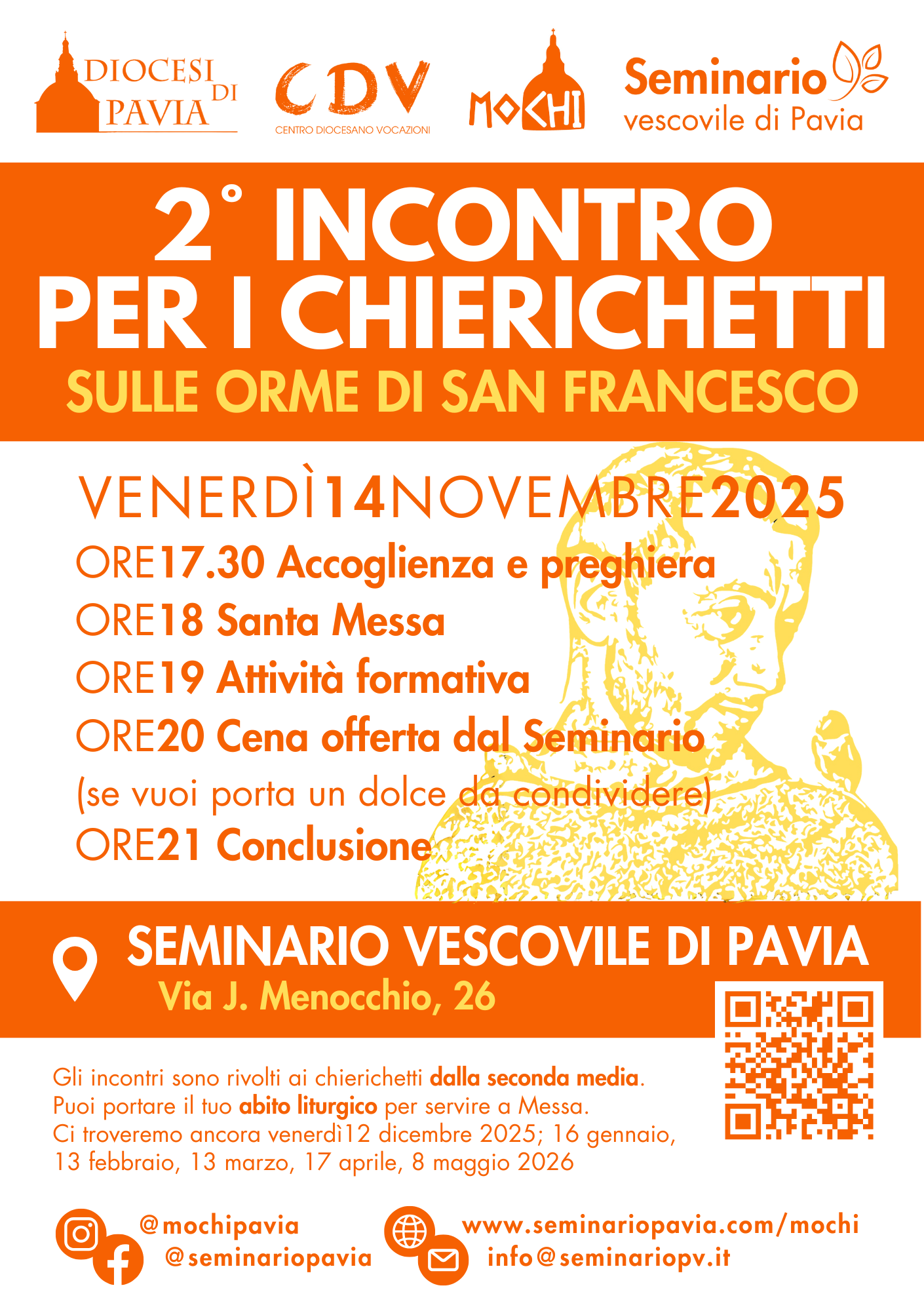 DIOCESI DI PAVIA

CDV
CENTRO DIOCESANO VOCAZIONI

MOCHI

Seminario
vescovile di Pavia

2° INCONTRO
PER I CHIERICHETTI
SULLE ORME DI SAN FRANCESCO

VENERDÌ14NOVEMBRE2025

ORE17.30 Accoglienza e preghiera
ORE18 Santa Messa
ORE19 Attività formativa
ORE20 Cena offerta dal Seminario
(se vuoi porta un dolce da condividere)
ORE21 Conclusione

SEMINARIO VESCOVILE DI PAVIA
Via J. Menocchio, 26

Gli incontri sono rivolti ai chierichetti dalla seconda media. Puoi portare il tuo abito liturgico per servire a Messa. Ci troveremo ancora venerdì12 dicembre 2025; 16 gennaio, 13 febbraio, 13 marzo, 17 aprile, 8 maggio 2026

@mochipavia
@seminariopavia

www.seminariopavia.com/mochi
info@seminariopv.it